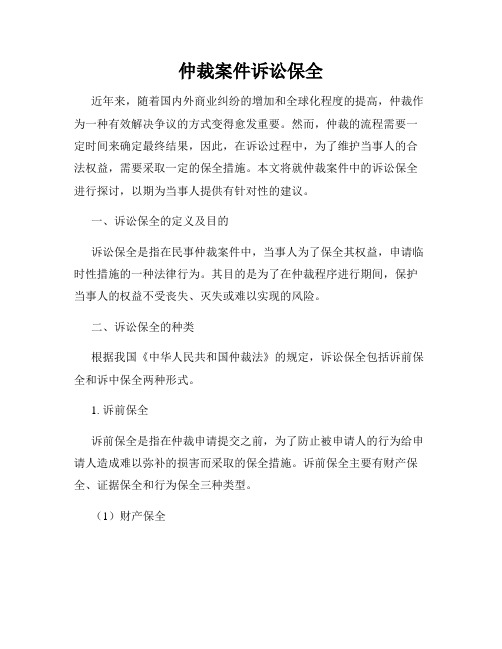 仲裁案件诉讼保全

近年来，随着国内外商业纠纷的增加和全球化程度的提高，仲裁作为一种有效解决争议的方式变得愈发重要。然而，仲裁的流程需要一定时间来确定最终结果，因此，在诉讼过程中，为了维护当事人的合法权益，需要采取一定的保全措施。本文将就仲裁案件中的诉讼保全进行探讨，以期为当事人提供有针对性的建议。

一、诉讼保全的定义及目的

诉讼保全是指在民事仲裁案件中，当事人为了保全其权益，申请临时性措施的一种法律行为。其目的是为了在仲裁程序进行期间，保护当事人的权益不受丧失、灭失或难以实现的风险。

二、诉讼保全的种类

根据我国《中华人民共和国仲裁法》的规定，诉讼保全包括诉前保全和诉中保全两种形式。

1. 诉前保全

诉前保全是指在仲裁申请提交之前，为了防止被申请人的行为给申请人造成难以弥补的损害而采取的保全措施。诉前保全主要有财产保全、证据保全和行为保全三种类型。

（1）财产保全